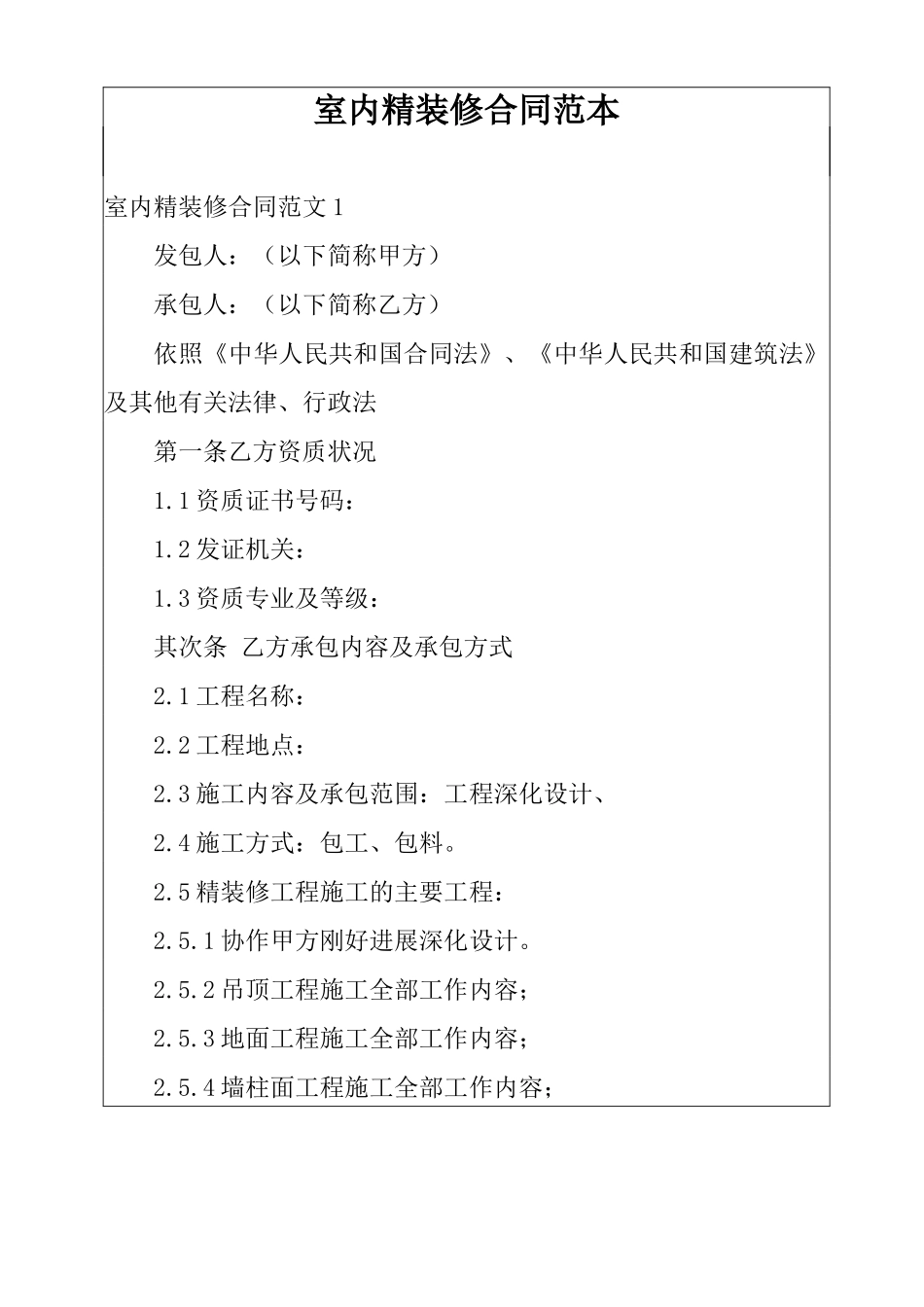 室内精装修合同范本

室内精装修合同范文1

发包人：（以下简称甲方）

承包人：（以下简称乙方）

依照《中华人民共和国合同法》、《中华人民共和国建筑法》及其他有关法律、行政法

第一条乙方资质状况

1.1资质证书号码：

1.2发证机关：

1.3资质专业及等级：

其次条 乙方承包内容及承包方式

2.1工程名称：

2.2工程地点：

2.3施工内容及承包范围：工程深化设计、

2.4施工方式：包工、包料。

2.5精装修工程施工的主要工程：

2.5.1协作甲方刚好进展深化设计。

2.5.2吊顶工程施工全部工作内容；

2.5.3地面工程施工全部工作内容；

2.5.4墙柱面工程施工全部工作内容；